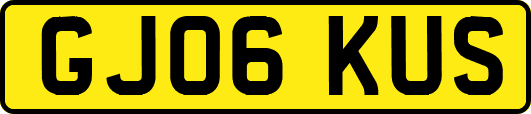 GJ06 KUS